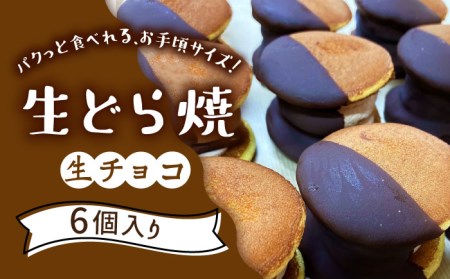 パクっと食べれる、お手頃サイズ!

生どら焼

生チョコ

6個入り